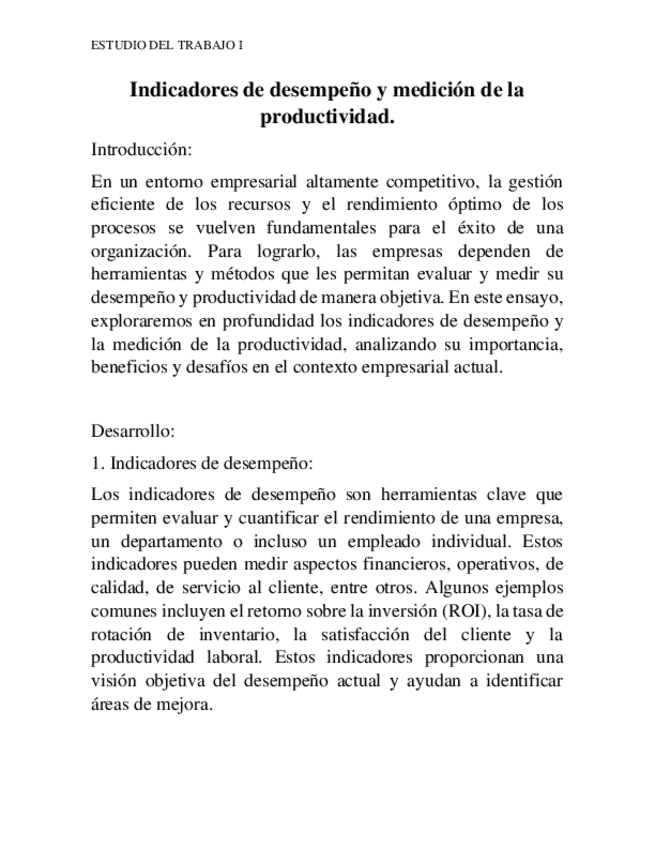 ESTUDIO DEL TRABAJO I

Indicadores de desempeño y medición de la productividad.

Introducción:

En un entorno empresarial altamente competitivo, la gestión eficiente de los recursos y el rendimiento óptimo de los procesos se vuelven fundamentales para el éxito de una organización. Para lograrlo, las empresas dependen de herramientas y métodos que les permitan evaluar y medir su desempeño y productividad de manera objetiva. En este ensayo, exploraremos en profundidad los indicadores de desempeño y la medición de la productividad, analizando su importancia, beneficios y desafíos en el contexto empresarial actual.

Desarrollo:

1. Indicadores de desempeño:

Los indicadores de desempeño son herramientas clave que permiten evaluar y cuantificar el rendimiento de una empresa, un departamento o incluso un empleado individual. Estos indicadores pueden medir aspectos financieros, operativos, de calidad, de servicio al cliente, entre otros. Algunos ejemplos comunes incluyen el retorno sobre la inversión (ROI), la tasa de rotación de inventario, la satisfacción del cliente y la productividad laboral. Estos indicadores proporcionan una visión objetiva del desempeño actual y ayudan a identificar áreas de mejora.